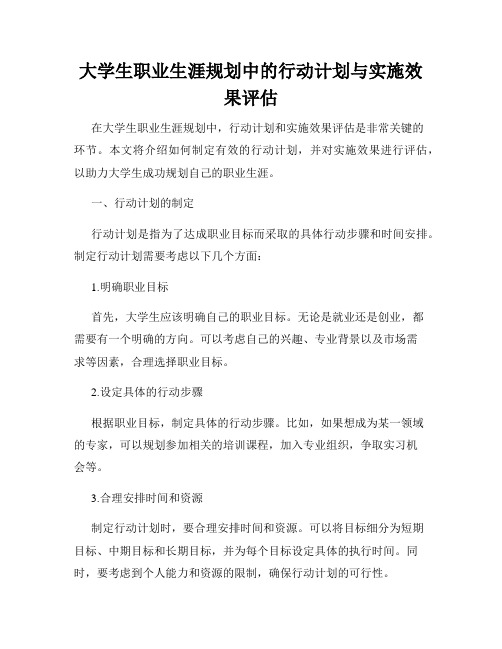 大学生职业生涯规划中的行动计划与实施效果评估

在大学生职业生涯规划中，行动计划和实施效果评估是非常关键的环节。本文将介绍如何制定有效的行动计划，并对实施效果进行评估，以助力大学生成功规划自己的职业生涯。

一、行动计划的制定

行动计划是指为了达成职业目标而采取的具体行动步骤和时间安排。制定行动计划需要考虑以下几个方面：

1.明确职业目标

首先，大学生应该明确自己的职业目标。无论是就业还是创业，都需要有一个明确的方向。可以考虑自己的兴趣、专业背景以及市场需求等因素，合理选择职业目标。

2.设定具体的行动步骤

根据职业目标，制定具体的行动步骤。比如，如果想成为某一领域的专家，可以规划参加相关的培训课程，加入专业组织，争取实习机会等。

3.合理安排时间和资源

制定行动计划时，要合理安排时间和资源。可以将目标细分为短期目标、中期目标和长期目标，并为每个目标设定具体的执行时间。同时，要考虑到个人能力和资源的限制，确保行动计划的可行性。